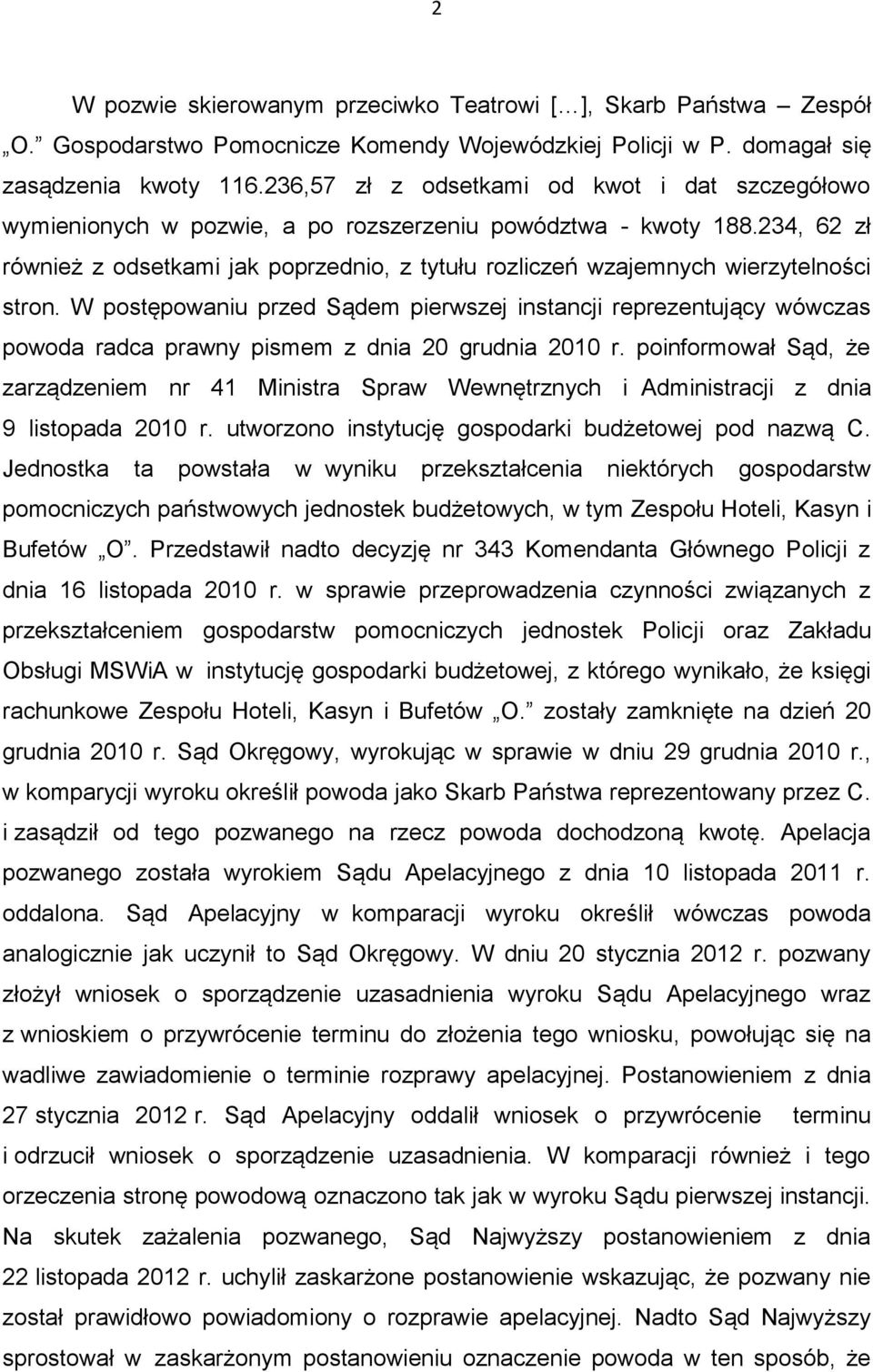 2

W pozwie skierowanym przeciwko Teatrowi […], Skarb Państwa – Zespół „O.” Gospodarstwo Pomocnicze Komendy Wojewódzkiej Policji w P. domagał się zasądzenia kwoty 116.236,57 zł z odsetkami od kwot i dat szczegółowo wymienionych w pozwie, a po rozszerzeniu powództwa - kwoty 188.234, 62 zł również z odsetkami jak poprzednio, z tytułu rozliczeń wzajemnych wierzytelności stron. W postępowaniu przed Sądem pierwszej instancji reprezentujący wówczas powoda radca prawny pismem z dnia 20 grudnia 2010 r. poinformował Sąd, że zarządzeniem nr 41 Ministra Spraw Wewnętrznych i Administracji z dnia 9 listopada 2010 r. utworzono instytucję gospodarki budżetowej pod nazwą C. Jednostka ta powstała w wyniku przekształcenia niektórych gospodarstw pomocniczych państwowych jednostek budżetowych, w tym Zespołu Hoteli, Kasyn i Bufetów „O”. Przedstawił nadto decyzję nr 343 Komendanta Głównego Policji z dnia 16 listopada 2010 r. w sprawie przeprowadzenia czynności związanych z przekształceniem gospodarstw pomocniczych jednostek Policji oraz Zakładu Obsługi MSWiA w instytucję gospodarki budżetowej, z którego wynikało, że księgi rachunkowe Zespołu Hoteli, Kasyn i Bufetów „O.” zostały zamknięte na dzień 20 grudnia 2010 r. Sąd Okręgowy, wyrokując w sprawie w dniu 29 grudnia 2010 r., w komparycji wyroku określił powoda jako Skarb Państwa reprezentowany przez C. i zasądził od tego pozwanego na rzecz powoda dochodzoną kwotę. Apelacja pozwanego została wyrokiem Sądu Apelacyjnego z dnia 10 listopada 2011 r. oddalona. Sąd Apelacyjny w komparacji wyroku określił wówczas powoda analogicznie jak uczynił to Sąd Okręgowy. W dniu 20 stycznia 2012 r. pozwany złożył wniosek o sporządzenie uzasadnienia wyroku Sądu Apelacyjnego wraz z wnioskiem o przywrócenie terminu do złożenia tego wniosku, powołując się na wadliwe zawiadomienie o terminie rozprawy apelacyjnej. Postanowieniem z dnia 27 stycznia 2012 r. Sąd Apelacyjny oddalił wniosek o przywrócenie terminu i odrzucił wniosek o sporządzenie uzasadnienia. W komparacji również i tego orzeczenia stronę powodową oznaczono tak jak w wyroku Sądu pierwszej instancji. Na skutek zażalenia pozwanego, Sąd Najwyższy postanowieniem z dnia 22 listopada 2012 r. uchylił zaskarżone postanowienie wskazując, że pozwany nie został prawidłowo powiadomiony o rozprawie apelacyjnej. Nadto Sąd Najwyższy sprostował w zaskarżonym postanowieniu oznaczenie powoda w ten sposób, że